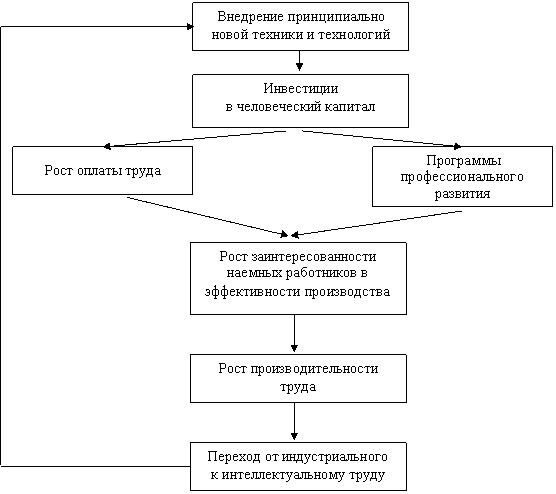 Внедрение принципиально новой техники и технологий

Инвестиции в человеческий капитал

Рост оплаты труда

Программы профессионального развития

Рост заинтересованности наемных работников в эффективности производства

Рост производительности труда

Переход от индустриального к интеллектуальному труду